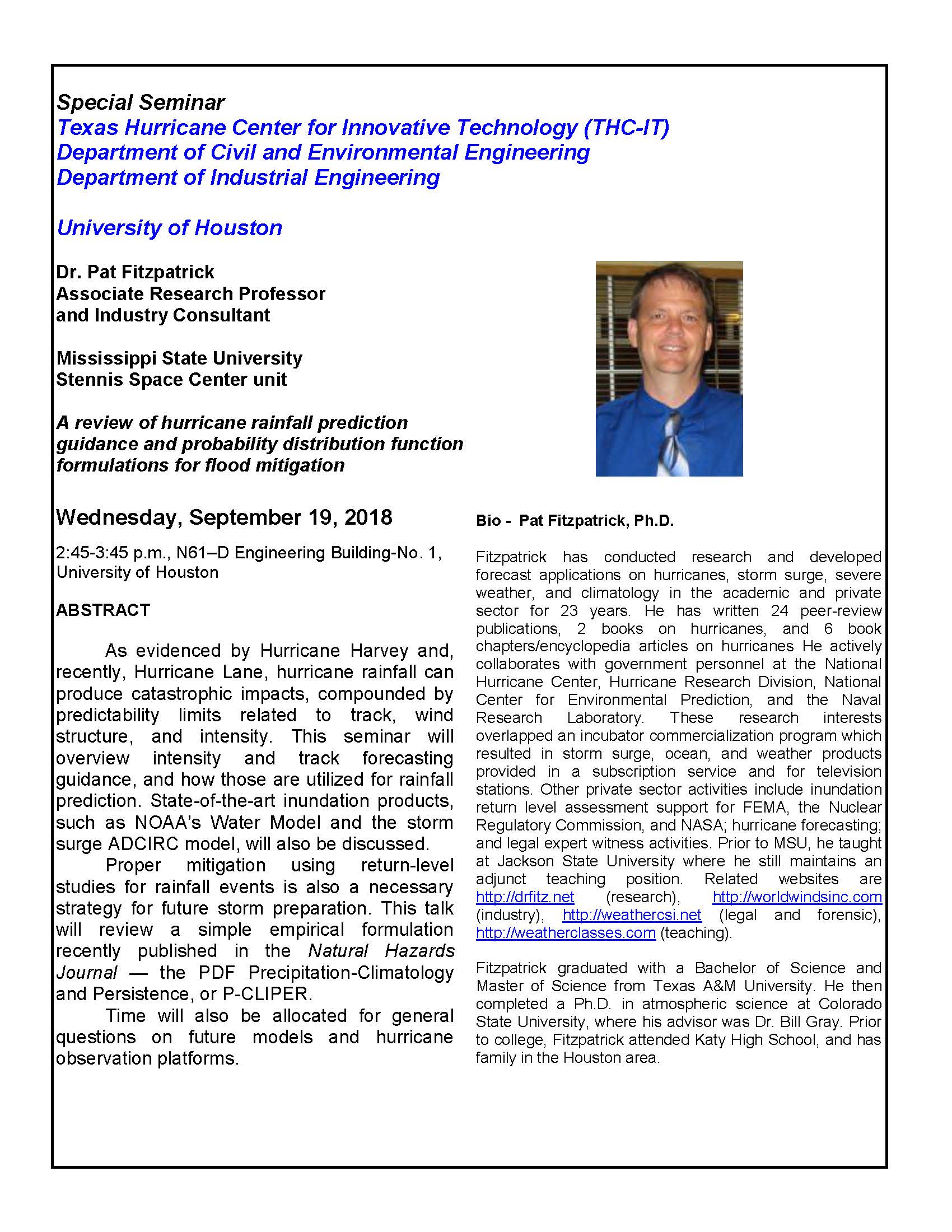 Special Seminar
Texas Hurricane Center for Innovative Technology (THC-IT)
Department of Civil and Environmental Engineering
Department of Industrial Engineering

University of Houston

Dr. Pat Fitzpatrick
Associate Research Professor
and Industry Consultant

Mississippi State University
Stennis Space Center unit

A review of hurricane rainfall prediction guidance and probability distribution function formulations for flood mitigation

Wednesday, September 19, 2018

2:45-3:45 p.m., N61–D Engineering Building-No. 1, University of Houston

ABSTRACT

As evidenced by Hurricane Harvey and, recently, Hurricane Lane, hurricane rainfall can produce catastrophic impacts, compounded by predictability limits related to track, wind structure, and intensity. This seminar will overview intensity and track forecasting guidance, and how those are utilized for rainfall prediction. State-of-the-art inundation products, such as NOAA's Water Model and the storm surge ADCIRC model, will also be discussed.

Proper mitigation using return-level studies for rainfall events is also a necessary strategy for future storm preparation. This talk will review a simple empirical formulation recently published in the Natural Hazards Journal — the PDF Precipitation-Climatology and Persistence, or P-CLIPER.

Time will also be allocated for general questions on future models and hurricane observation platforms.

Bio - Pat Fitzpatrick, Ph.D.

Fitzpatrick has conducted research and developed forecast applications on hurricanes, storm surge, severe weather, and climatology in the academic and private sector for 23 years. He has written 24 peer-review publications, 2 books on hurricanes, and 6 book chapters/encyclopedia articles on hurricanes He actively collaborates with government personnel at the National Hurricane Center, Hurricane Research Division, National Center for Environmental Prediction, and the Naval Research Laboratory. These research interests overlapped an incubator commercialization program which resulted in storm surge, ocean, and weather products provided in a subscription service and for television stations. Other private sector activities include inundation return level assessment support for FEMA, the Nuclear Regulatory Commission, and NASA; hurricane forecasting; and legal expert witness activities. Prior to MSU, he taught at Jackson State University where he still maintains an adjunct teaching position. Related websites are http://drfitz.net (research), http://worldwindsinc.com (industry), http://weathercsi.net (legal and forensic), http://weatherclasses.com (teaching).

Fitzpatrick graduated with a Bachelor of Science and Master of Science from Texas A&M University. He then completed a Ph.D. in atmospheric science at Colorado State University, where his advisor was Dr. Bill Gray. Prior to college, Fitzpatrick attended Katy High School, and has family in the Houston area.